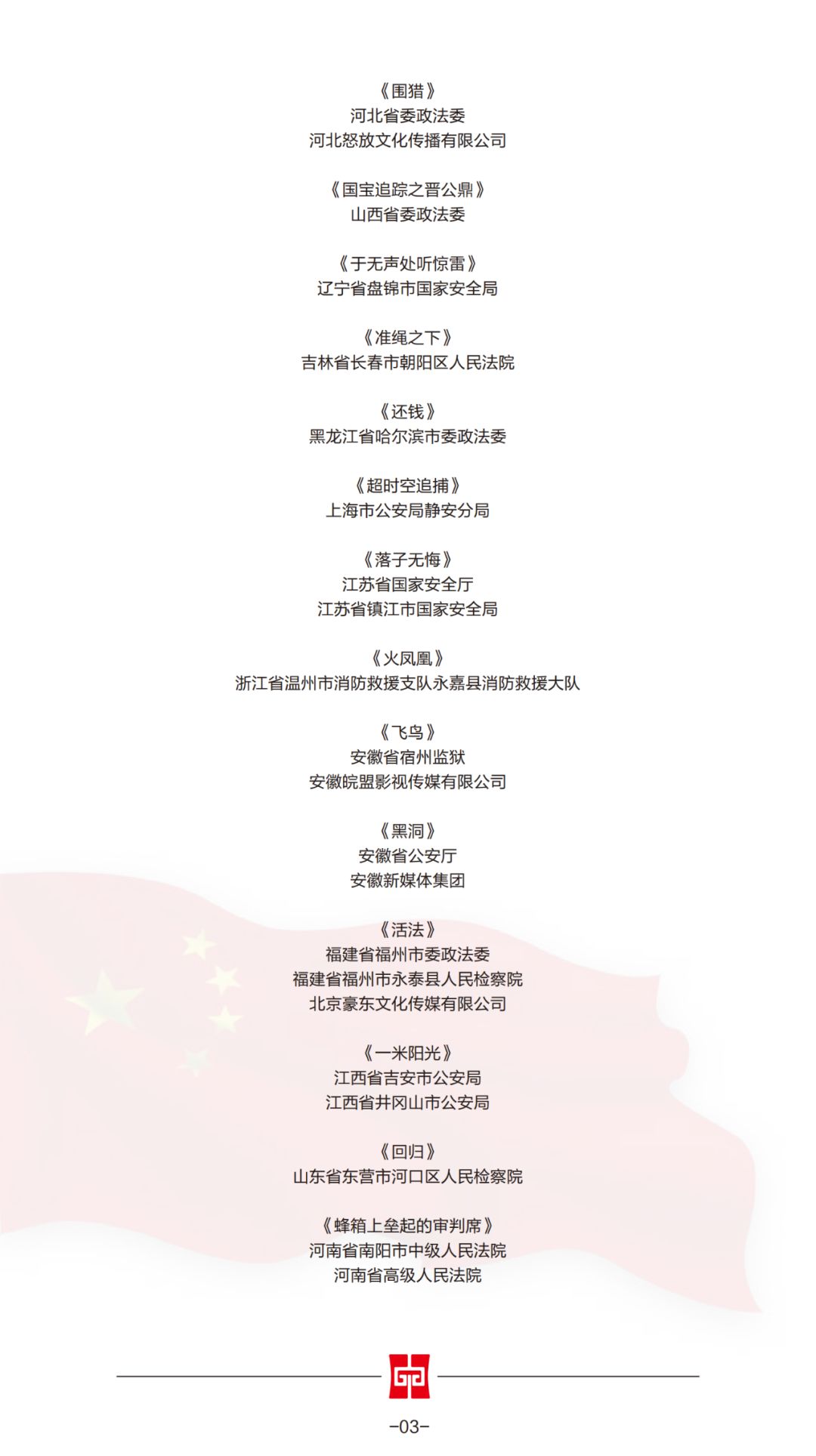 《围猎》
河北省委政法委
河北怒放文化传播有限公司

《国宝追踪之晋公鼎》
山西省委政法委

《于无声处听惊雷》
辽宁省盘锦市国家安全局

《准绳之下》
吉林省长春市朝阳区人民法院

《还钱》
黑龙江省哈尔滨市委政法委

《超时空追捕》
上海市公安局静安分局

《落子无悔》
江苏省国家安全厅
江苏省镇江市国家安全局

《火凤凰》
浙江省温州市消防救援支队永嘉县消防救援大队

《飞鸟》
安徽省宿州监狱
安徽皖盟影视传媒有限公司

《黑洞》
安徽省公安厅
安徽新媒体集团

《活法》
福建省福州市委政法委
福建省福州市永泰县人民检察院
北京豪东文化传媒有限公司

《一米阳光》
江西省吉安市公安局
江西省井冈山市公安局

《回归》
山东省东营市河口区人民检察院

《蜂箱上垒起的审判席》
河南省南阳市中级人民法院
河南省高级人民法院

-03-